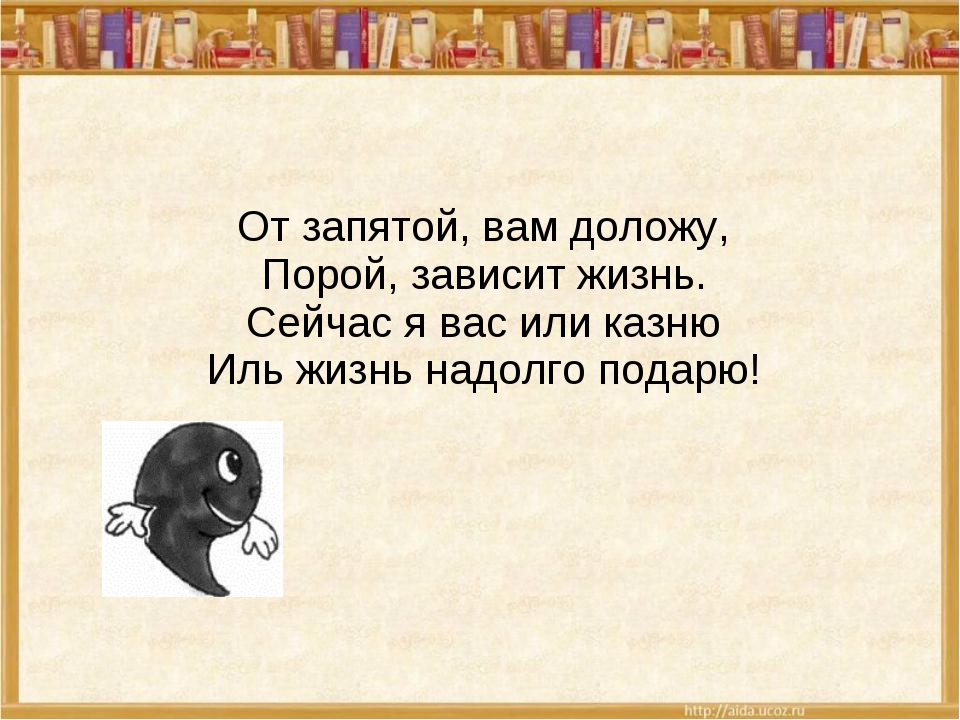 От запятой, вам доложу,
Порой, зависит жизнь.
Сейчас я вас или казню
Иль жизнь надолго подарю!

http://aida.ucoz.ru